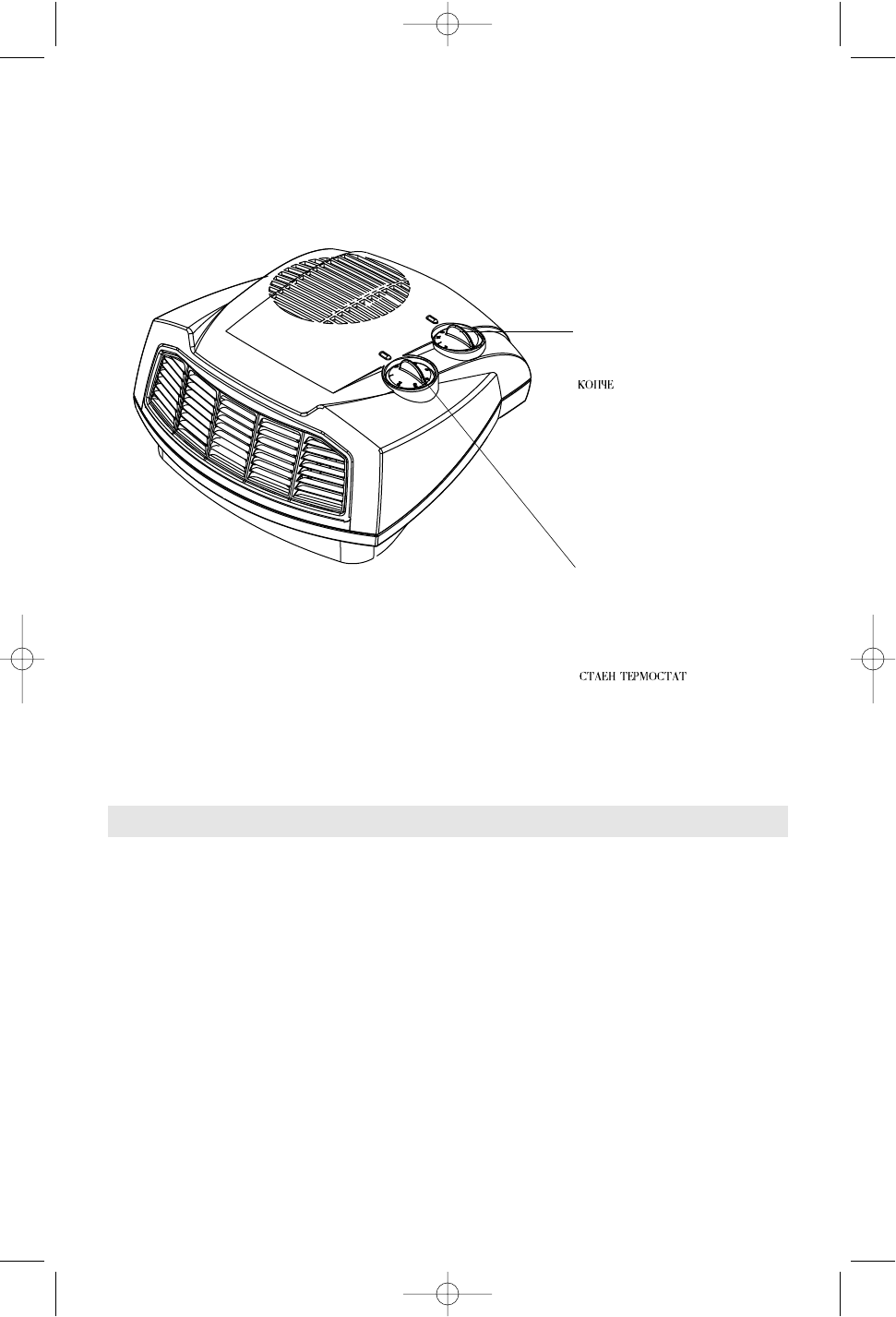 КОПЧЕ

СТАЕН ТЕРМОСТАТ